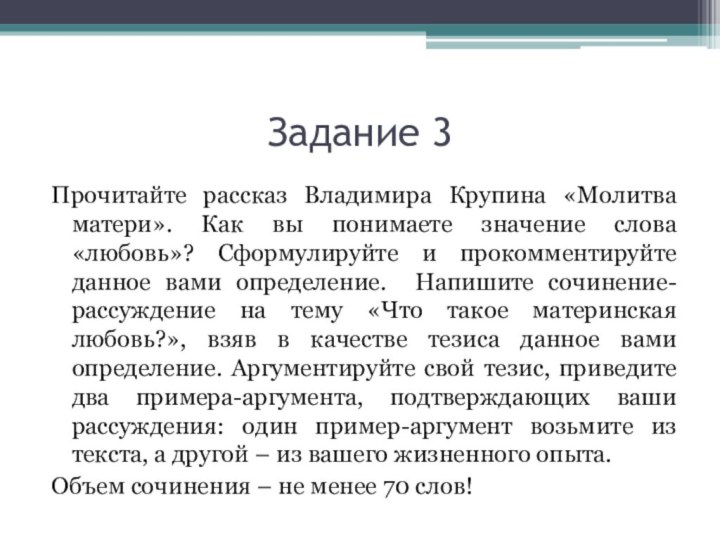 Задание 3

Прочитайте рассказ Владимира Крупина «Молитва матери». Как вы понимаете значение слова «любовь»? Сформулируйте и прокомментируйте данное вами определение. Напишите сочинение-рассуждение на тему «Что такое материнская любовь?», взяв в качестве тезиса данное вами определение. Аргументируйте свой тезис, приведите два примера-аргумента, подтверждающих ваши рассуждения: один пример-аргумент возьмите из текста, а другой – из вашего жизненного опыта.

Объем сочинения – не менее 70 слов!